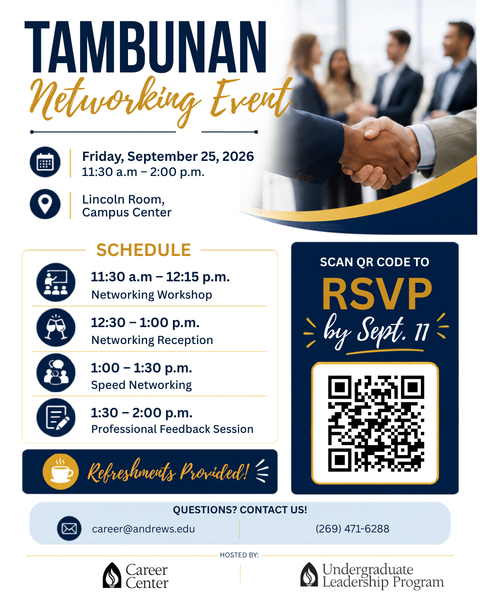 TAMBUNAN
Networking Event

Friday, September 25, 2026
11:30 a.m – 2:00 p.m.

Lincoln Room,
Campus Center

SCHEDULE

11:30 a.m – 12:15 p.m.
Networking Workshop

12:30 – 1:00 p.m.
Networking Reception

1:00 – 1:30 p.m.
Speed Networking

1:30 – 2:00 p.m.
Professional Feedback Session

Refreshments Provided!

SCAN QR CODE TO
RSVP
by Sept. 11

QUESTIONS? CONTACT US!

career@andrews.edu

(269) 471-6288

HOSTED BY:

Career
Center

Undergraduate
Leadership Program